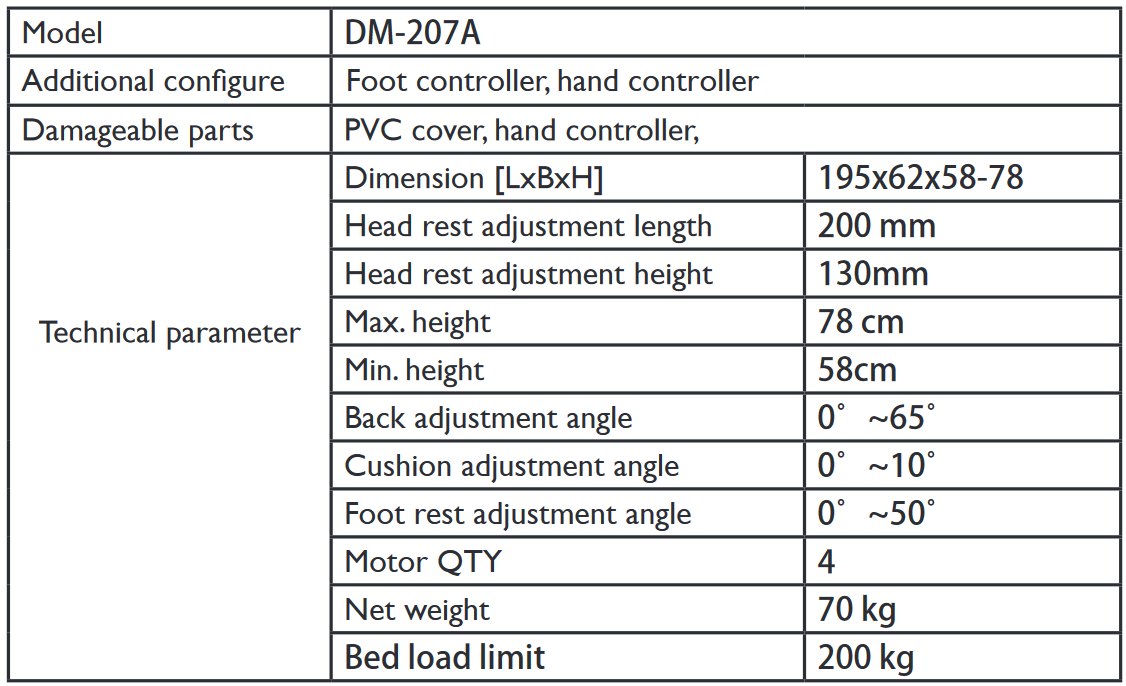 | Model | DM-207A | |
|---|---|---|
| Additional configure | Foot controller, hand controller | |
| Damageable parts | PVC cover, hand controller, | |
| Technical parameter | Dimension [LxBxH] | 195x62x58-78 |
| | Head rest adjustment length | 200 mm |
| | Head rest adjustment height | 130mm |
| | Max. height | 78 cm |
| | Min. height | 58cm |
| | Back adjustment angle | 0° ~65° |
| | Cushion adjustment angle | 0° ~10° |
| | Foot rest adjustment angle | 0° ~50° |
| | Motor QTY | 4 |
| | Net weight | 70 kg |
| | Bed load limit | 200 kg |